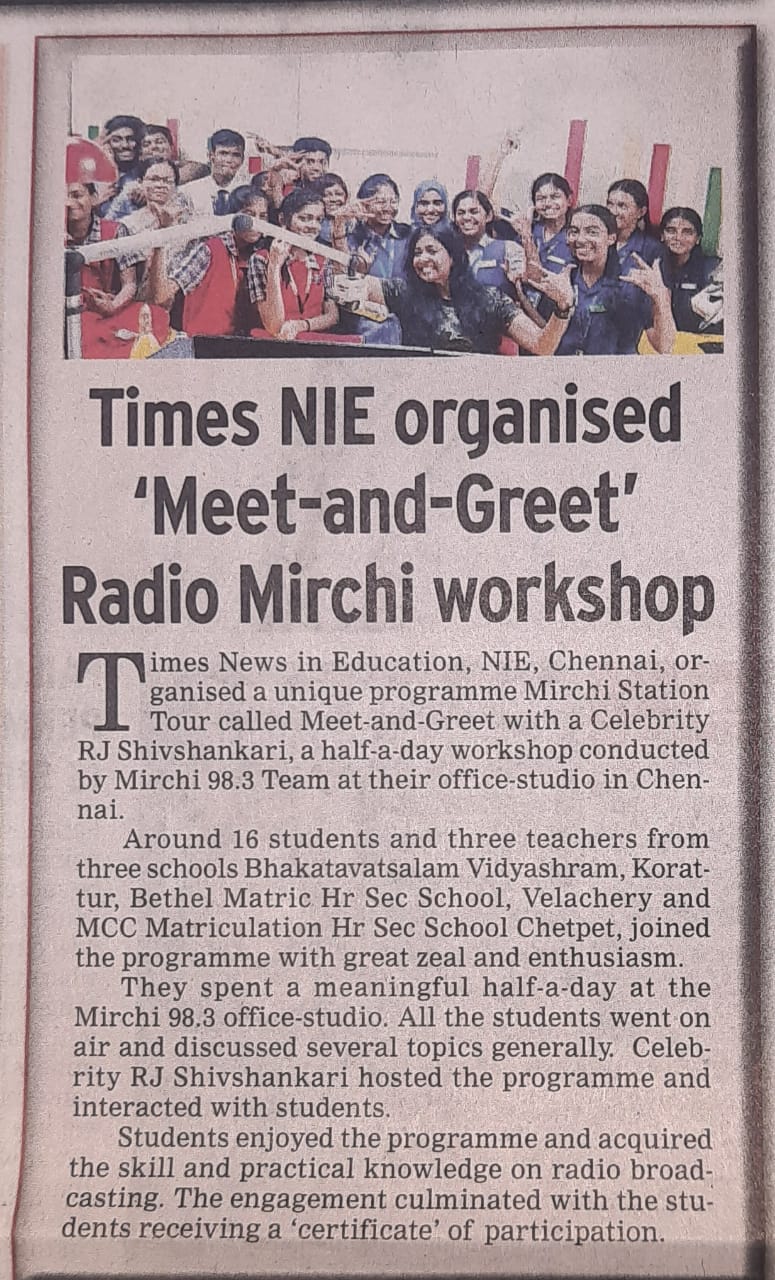 Times NIE organised 'Meet-and-Greet' Radio Mirchi workshop

Times News in Education, NIE, Chennai, organised a unique programme Mirchi Station Tour called Meet-and-Greet with a Celebrity RJ Shivshankari, a half-a-day workshop conducted by Mirchi 98.3 Team at their office-studio in Chennai.

Around 16 students and three teachers from three schools Bhakatavatsalam Vidyashram, Korattur, Bethel Matric Hr Sec School, Velachery and MCC Matriculation Hr Sec School Chetpet, joined the programme with great zeal and enthusiasm.

They spent a meaningful half-a-day at the Mirchi 98.3 office-studio. All the students went on air and discussed several topics generally. Celebrity RJ Shivshankari hosted the programme and interacted with students.

Students enjoyed the programme and acquired the skill and practical knowledge on radio broadcasting. The engagement culminated with the students receiving a 'certificate' of participation.